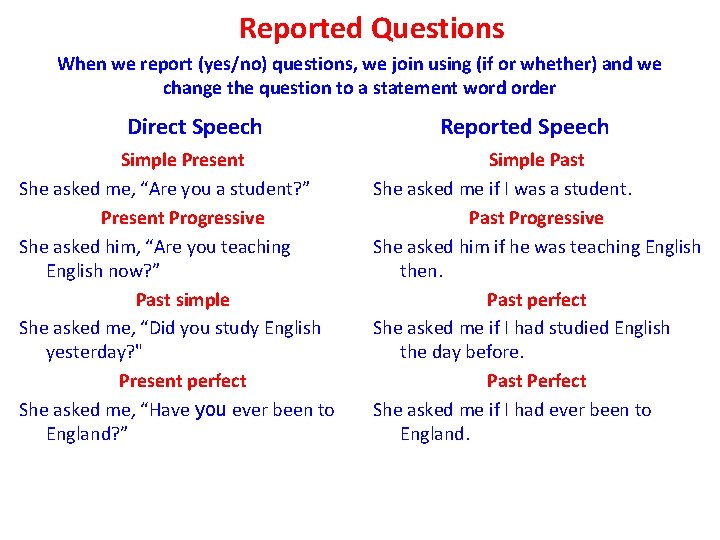 Reported Questions

When we report (yes/no) questions, we join using (if or whether) and we change the question to a statement word order

Direct Speech

Simple Present

She asked me, “Are you a student?”

Present Progressive

She asked him, “Are you teaching English now?”

Past simple

She asked me, “Did you study English yesterday?"

Present perfect

She asked me, “Have you ever been to England?”

Reported Speech

Simple Past

She asked me if I was a student.

Past Progressive

She asked him if he was teaching English then.

Past perfect

She asked me if I had studied English the day before.

Past Perfect

She asked me if I had ever been to England.